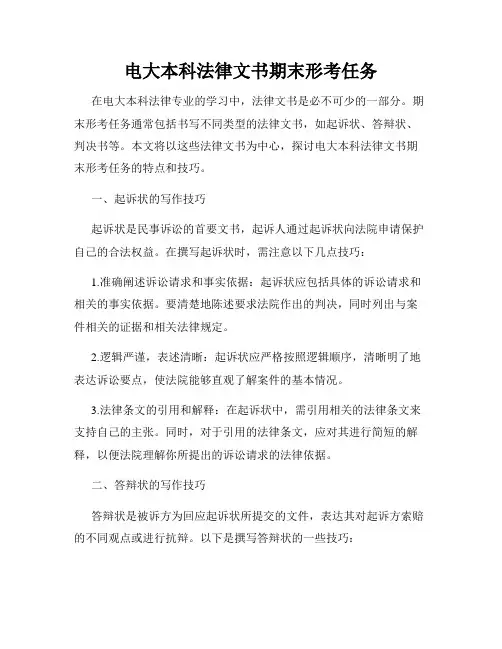 电大本科法律文书期末形考任务

在电大本科法律专业的学习中，法律文书是必不可少的一部分。期末形考任务通常包括书写不同类型的法律文书，如起诉状、答辩状、判决书等。本文将以这些法律文书为中心，探讨电大本科法律文书期末形考任务的特点和技巧。

一、起诉状的写作技巧

起诉状是民事诉讼的首要文书，起诉人通过起诉状向法院申请保护自己的合法权益。在撰写起诉状时，需注意以下几点技巧：

1.准确阐述诉讼请求和事实依据：起诉状应包括具体的诉讼请求和相关的事实依据。要清楚地陈述要求法院作出的判决，同时列出与案件相关的证据和相关法律规定。

2.逻辑严谨，表述清晰：起诉状应严格按照逻辑顺序，清晰明了地表达诉讼要点，使法院能够直观了解案件的基本情况。

3.法律条文的引用和解释：在起诉状中，需引用相关的法律条文来支持自己的主张。同时，对于引用的法律条文，应对其进行简短的解释，以便法院理解你所提出的诉讼请求的法律依据。

二、答辩状的写作技巧

答辩状是被诉方为回应起诉状所提交的文件，表达其对起诉方索赔的不同观点或进行抗辩。以下是撰写答辩状的一些技巧：